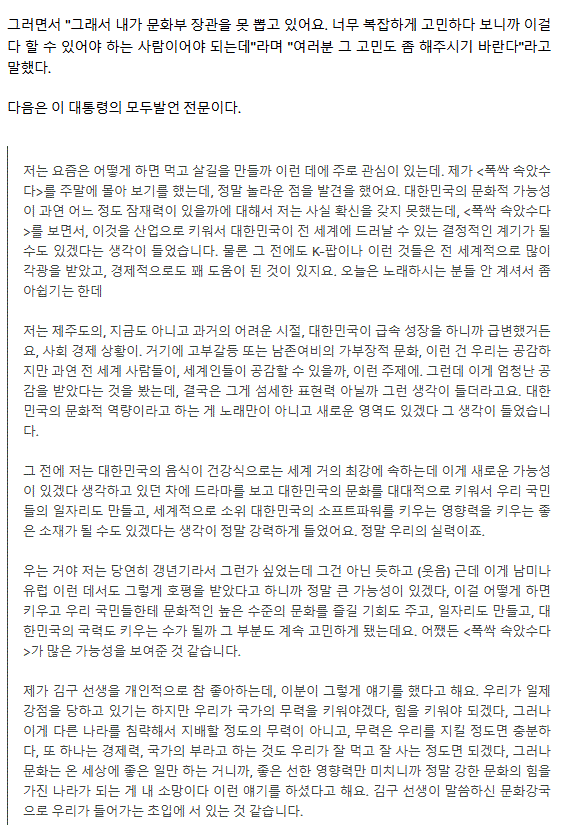 그러면서 "그래서 내가 문화부 장관을 못 뽑고 있어요. 너무 복잡하게 고민하다 보니까 이걸 다 할 수 있어야 하는 사람이어야 되는데"라며 "여러분 그 고민도 좀 해주시기 바란다"라고 말했다.

다음은 이 대통령의 모두발언 전문이다.

저는 요즘은 어떻게 하면 먹고 살길을 만들까 이런 데에 주로 관심이 있는데. 제가 <폭싹 속았수다>를 주말에 몰아 보기를 했는데, 정말 놀라운 점을 발견을 했어요. 대한민국의 문화적 가능성이 과연 어느 정도 잠재력이 있을까에 대해서 저는 사실 확신을 갖지 못했는데, <폭싹 속았수다>를 보면서, 이것을 산업으로 키워서 대한민국이 전 세계에 드러날 수 있는 결정적인 계기가 될 수도 있겠다는 생각이 들었습니다. 물론 그 전에도 K-팝이나 이런 것들은 전 세계적으로 많이 각광을 받았고, 경제적으로도 꽤 도움이 된 것이 있지요. 오늘은 노래하시는 분들 안 계셔서 좀 아쉽기는 한데

저는 제주도의, 지금도 아니고 과거의 어려운 시절, 대한민국이 급속 성장을 하니까 급변했거든요, 사회 경제 상황이. 거기에 고부갈등 또는 남존여비의 가부장적 문화, 이런 건 우리는 공감하지만 과연 전 세계 사람들이, 세계인들이 공감할 수 있을까, 이런 주제에. 그런데 이게 엄청난 공감을 받았다는 것을 봤는데, 결국은 그게 섬세한 표현력 아닐까 그런 생각이 들더라고요. 대한민국의 문화적 역량이라고 하는 게 노래만이 아니고 새로운 영역도 있겠다 그 생각이 들었습니다.

그 전에 저는 대한민국의 음식이 건강식으로는 세계 거의 최강에 속하는데 이게 새로운 가능성이 있겠다 생각하고 있던 차에 드라마를 보고 대한민국의 문화를 대대적으로 키워서 우리 국민들의 일자리도 만들고, 세계적으로 소위 대한민국의 소프트파워를 키우는 영향력을 키우는 좋은 소재가 될 수도 있겠다는 생각이 정말 강력하게 들었어요. 정말 우리의 실력이죠.

우는 거야 저는 당연히 갱년기라서 그런가 싶었는데 그건 아닌 듯하고 (웃음) 근데 이게 남미나 유럽 이런 데서도 그렇게 호평을 받았다고 하니까 정말 큰 가능성이 있겠다, 이걸 어떻게 하면 키우고 우리 국민들한테 문화적인 높은 수준의 문화를 즐길 기회도 주고, 일자리도 만들고, 대한민국의 국력도 키우는 수가 될까 그 부분도 계속 고민하게 됐는데요. 어쨌든 <폭싹 속았수다>가 많은 가능성을 보여준 것 같습니다.

제가 김구 선생을 개인적으로 참 좋아하는데, 이분이 그렇게 얘기를 했다고 해요. 우리가 일제 강점을 당하고 있기는 하지만 우리가 국가의 무력을 키워야겠다, 힘을 키워야 되겠다, 그러나 이게 다른 나라를 침략해서 지배할 정도의 무력이 아니고, 무력은 우리를 지킬 정도면 충분하다, 또 하나는 경제력, 국가의 부라고 하는 것도 우리가 잘 먹고 잘 사는 정도면 되겠다, 그러나 문화는 온 세상에 좋은 일만 하는 거니까, 좋은 선한 영향력만 미치니까 정말 강한 문화의 힘을 가진 나라가 되는 게 내 소망이다 이런 얘기를 하셨다고 해요. 김구 선생이 말씀하신 문화강국으로 우리가 들어가는 초입에 서 있는 것 같습니다.